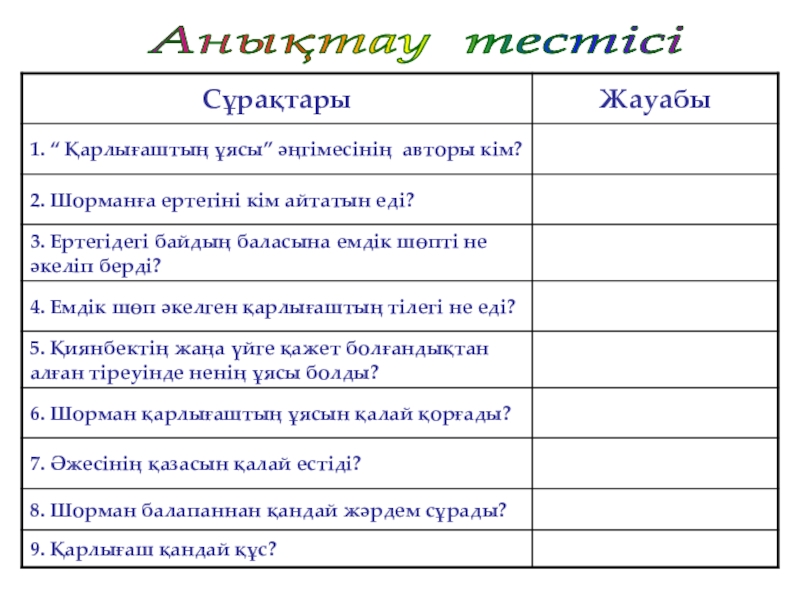 Анықтау тестісі

| Сұрақтары | Жауабы |
|---|---|
| 1. “ Қарлығаштың ұясы” әңгімесінің авторы кім? | |
| 2. Шорманға ертегіні кім айтатын еді? | |
| 3. Ертегідегі байдың баласына емдік шөпті не әкеліп берді? | |
| 4. Емдік шөп әкелген қарлығаштың тілегі не еді? | |
| 5. Қиянбектің жаңа үйге қажет болғандықтан алған тіреуінде ненің ұясы болды? | |
| 6. Шорман қарлығаштың ұясын қалай қорғады? | |
| 7. Әжесінің қазасын қалай естіді? | |
| 8. Шорман балапаннан қандай жәрдем сұрады? | |
| 9. Қарлығаш қандай құс? | |